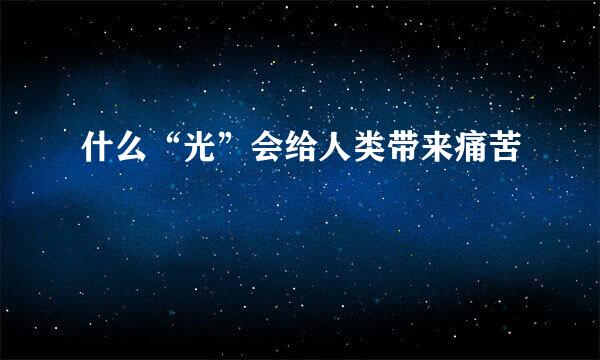 什么“光”会给人类带来痛苦